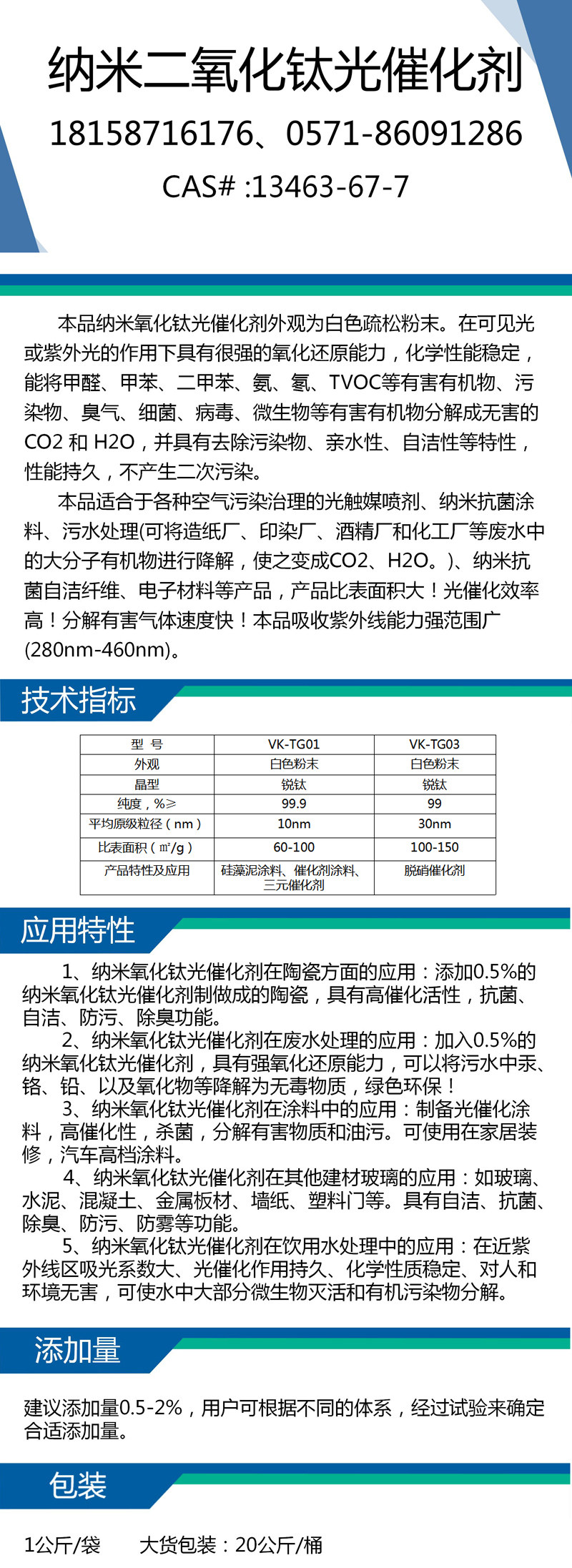 纳米二氧化钛光催化剂

18158716176、0571-86091286

CAS# :13463-67-7

本品纳米氧化钛光催化剂外观为白色疏松粉末。在可见光或紫外光的作用下具有很强的氧化还原能力，化学性能稳定，能将甲醛、甲苯、二甲苯、氨、氡、TVOC等有害有机物、污染物、臭气、细菌、病毒、微生物等有害有机物分解成无害的CO2 和 H2O，并具有去除污染物、亲水性、自洁性等特性，性能持久，不产生二次污染。

本品适合于各种空气污染治理的光触媒喷剂、纳米抗菌涂料、污水处理(可将造纸厂、印染厂、酒精厂和化工厂等废水中的大分子有机物进行降解，使之变成CO2、H2O。)、纳米抗菌自洁纤维、电子材料等产品，产品比表面积大！光催化效率高！分解有害气体速度快！本品吸收紫外线能力强范围广(280nm-460nm)。

技术指标

| 型 号 | VK-TG01 | VK-TG03 |
|---|---|---|
| 外观 | 白色粉末 | 白色粉末 |
| 晶型 | 锐钛 | 锐钛 |
| 纯度，%≥ | 99.9 | 99 |
| 平均原级粒径（nm） | 10nm | 30nm |
| 比表面积（㎡/g） | 60-100 | 100-150 |
| 产品特性及应用 | 硅藻泥涂料、催化剂涂料、三元催化剂 | 脱硝催化剂 |

应用特性

1、纳米氧化钛光催化剂在陶瓷方面的应用：添加0.5%的纳米氧化钛光催化剂制做成的陶瓷，具有高催化活性，抗菌、自洁、防污、除臭功能。

2、纳米氧化钛光催化剂在废水处理的应用：加入0.5%的纳米氧化钛光催化剂，具有强氧化还原能力，可以将污水中汞、铬、铅、以及氧化物等降解为无毒物质，绿色环保！

3、纳米氧化钛光催化剂在涂料中的应用：制备光催化涂料，高催化性，杀菌，分解有害物质和油污。可使用在家居装修，汽车高档涂料。

4、纳米氧化钛光催化剂在其他建材玻璃的应用：如玻璃、水泥、混凝土、金属板材、墙纸、塑料门等。具有自洁、抗菌、除臭、防污、防雾等功能。

5、纳米氧化钛光催化剂在饮用水处理中的应用：在近紫外线区吸光系数大、光催化作用持久、化学性质稳定、对人和环境无害，可使水中大部分微生物灭活和有机污染物分解。

添加量

建议添加量0.5-2%，用户可根据不同的体系，经过试验来确定合适添加量。

包装

1公斤/袋　　大货包装：20公斤/桶